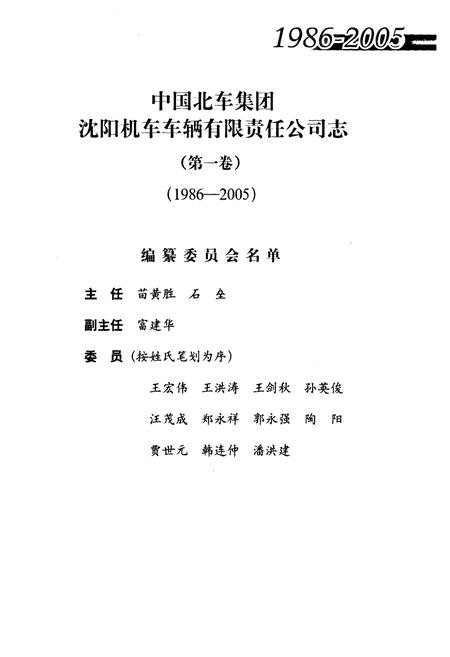 1986-2005

中国北车集团
沈阳机车车辆有限责任公司志

（第一卷）

（1986—2005）

编纂委员会名单

主 任 苗黄胜 石 垒

副主任 富建华

委 员（按姓氏笔划为序）

王宏伟 王洪涛 王剑秋 孙英俊

汪茂成 郑永祥 郭永强 陶 阳

贾世元 韩连仲 潘洪建